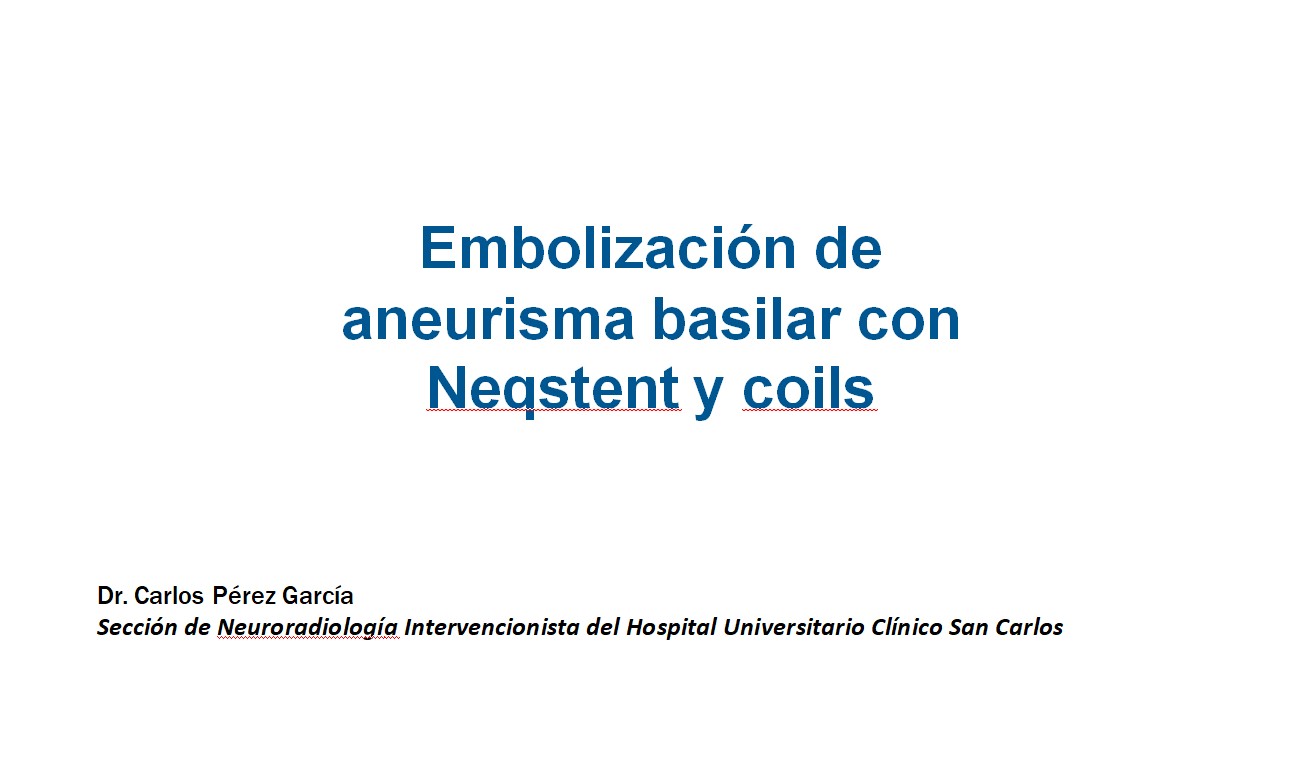 Embolización de aneurisma basilar con Neqstent y coils

Dr. Carlos Pérez García
Sección de Neuroradiología Intervencionista del Hospital Universitario Clínico San Carlos